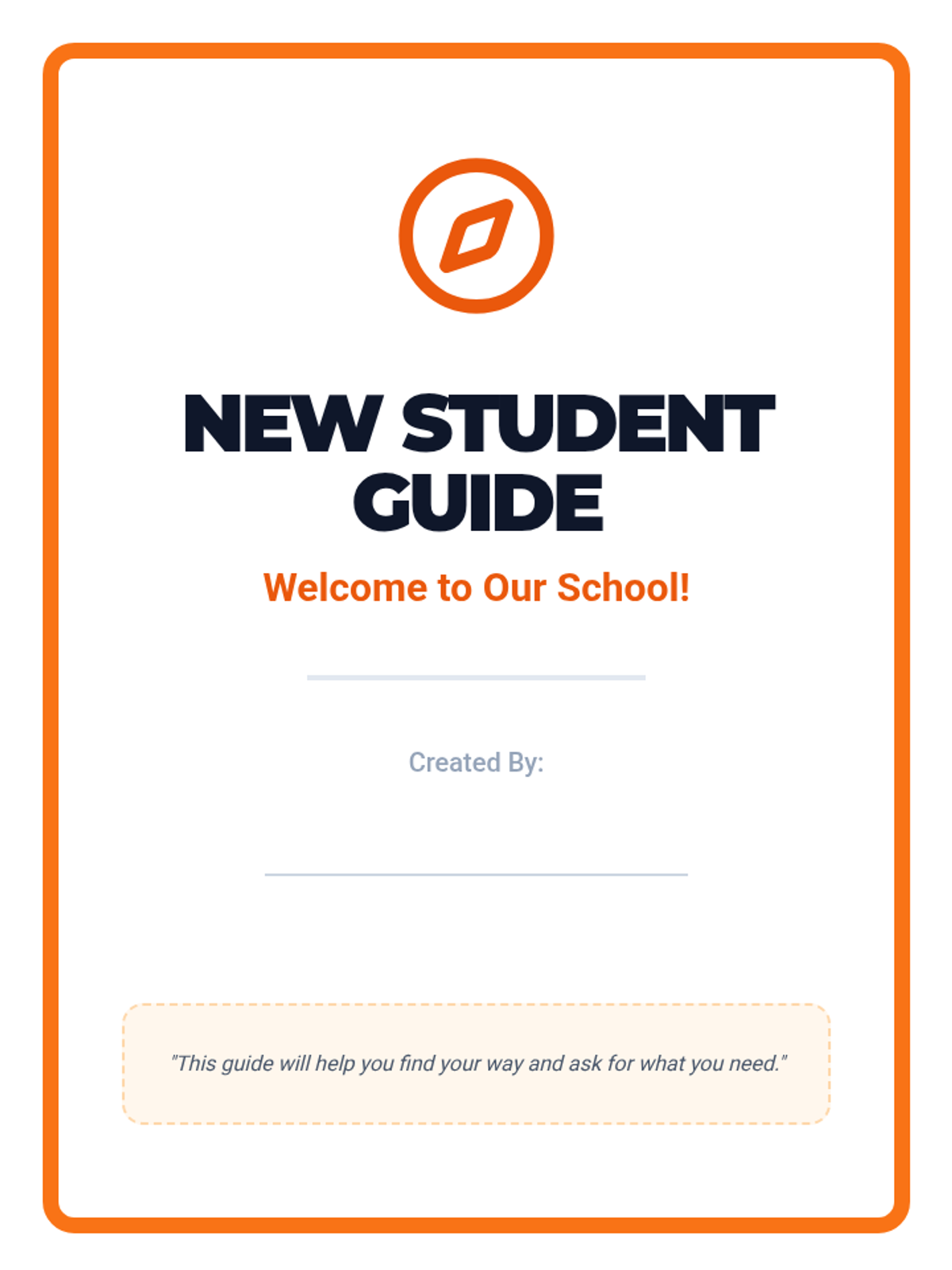 NEW STUDENT GUIDE

Welcome to Our School!

Created By:

"This guide will help you find your way and ask for what you need."